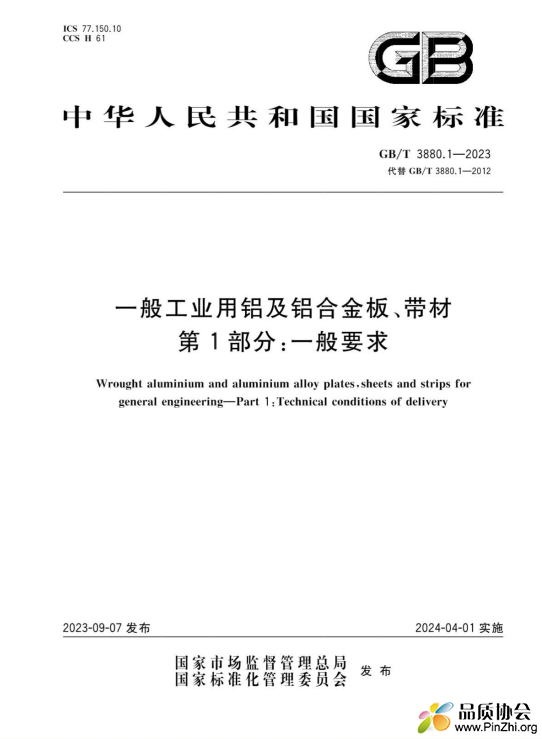 ICS 77.150.10
CCS H 61

GB

中华人民共和国国家标准

GB/T 3880.1—2023
代替 GB/T 3880.1—2012

一般工业用铝及铝合金板、带材
第 1 部分：一般要求

Wrought aluminium and aluminium alloy plates, sheets and strips for general engineering—Part 1: Technical conditions of delivery

2023-09-07 发布

2024-04-01 实施

国家市场监督管理总局
国家标准化管理委员会
发布

品质协会
www.PinZhi.org